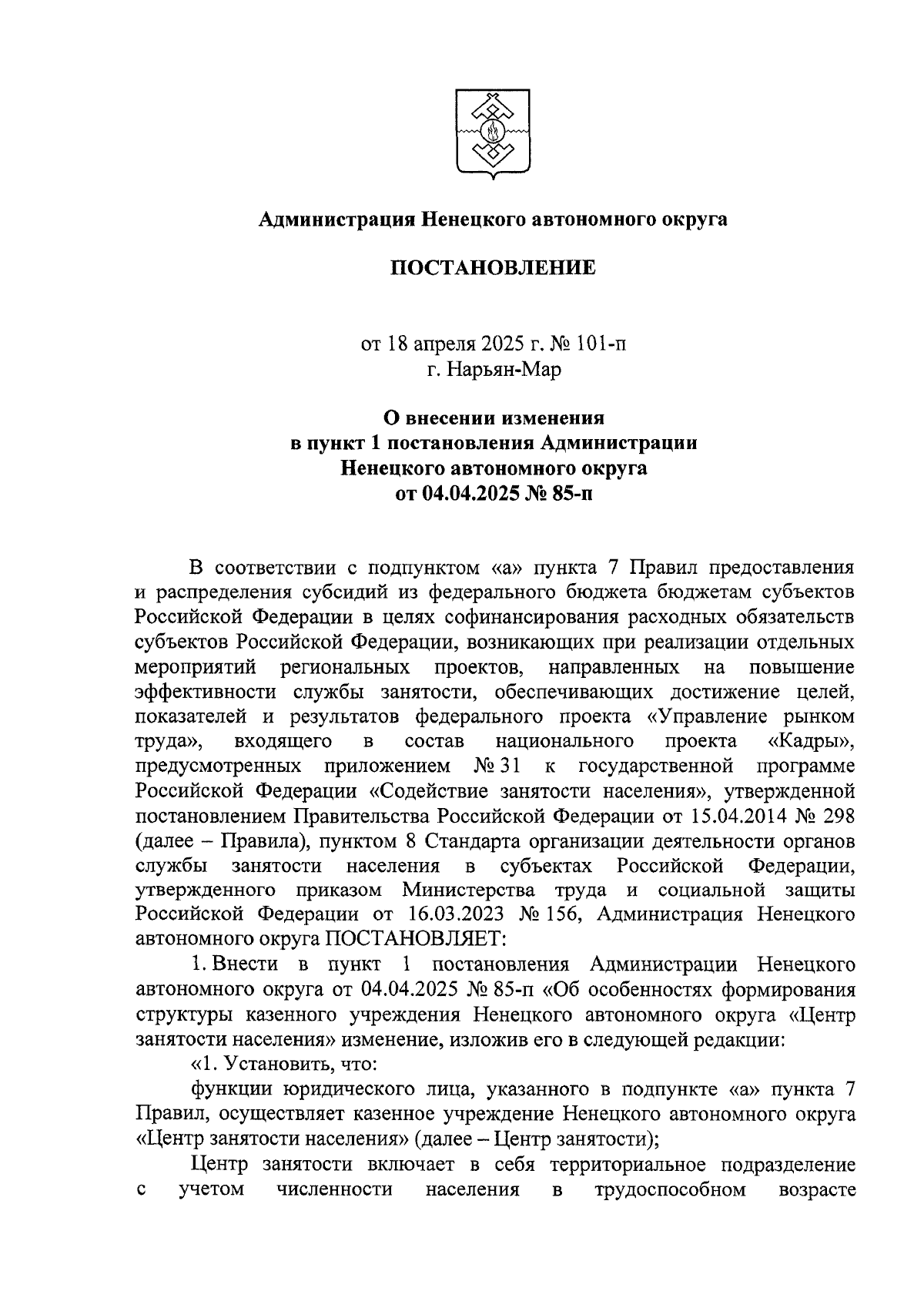 Администрация Ненецкого автономного округа

ПОСТАНОВЛЕНИЕ

от 18 апреля 2025 г. № 101-п
г. Нарьян-Мар

О внесении изменения
в пункт 1 постановления Администрации
Ненецкого автономного округа
от 04.04.2025 № 85-п

В соответствии с подпунктом «а» пункта 7 Правил предоставления и распределения субсидий из федерального бюджета бюджетам субъектов Российской Федерации в целях софинансирования расходных обязательств субъектов Российской Федерации, возникающих при реализации отдельных мероприятий региональных проектов, направленных на повышение эффективности службы занятости, обеспечивающих достижение целей, показателей и результатов федерального проекта «Управление рынком труда», входящего в состав национального проекта «Кадры», предусмотренных приложением № 31 к государственной программе Российской Федерации «Содействие занятости населения», утвержденной постановлением Правительства Российской Федерации от 15.04.2014 № 298 (далее – Правила), пунктом 8 Стандарта организации деятельности органов службы занятости населения в субъектах Российской Федерации, утвержденного приказом Министерства труда и социальной защиты Российской Федерации от 16.03.2023 № 156, Администрация Ненецкого автономного округа ПОСТАНОВЛЯЕТ:

1. Внести в пункт 1 постановления Администрации Ненецкого автономного округа от 04.04.2025 № 85-п «Об особенностях формирования структуры казенного учреждения Ненецкого автономного округа «Центр занятости населения» изменение, изложив его в следующей редакции:

«1. Установить, что:

функции юридического лица, указанного в подпункте «а» пункта 7 Правил, осуществляет казенное учреждение Ненецкого автономного округа «Центр занятости населения» (далее – Центр занятости);

Центр занятости включает в себя территориальное подразделение с учетом численности населения в трудоспособном возрасте